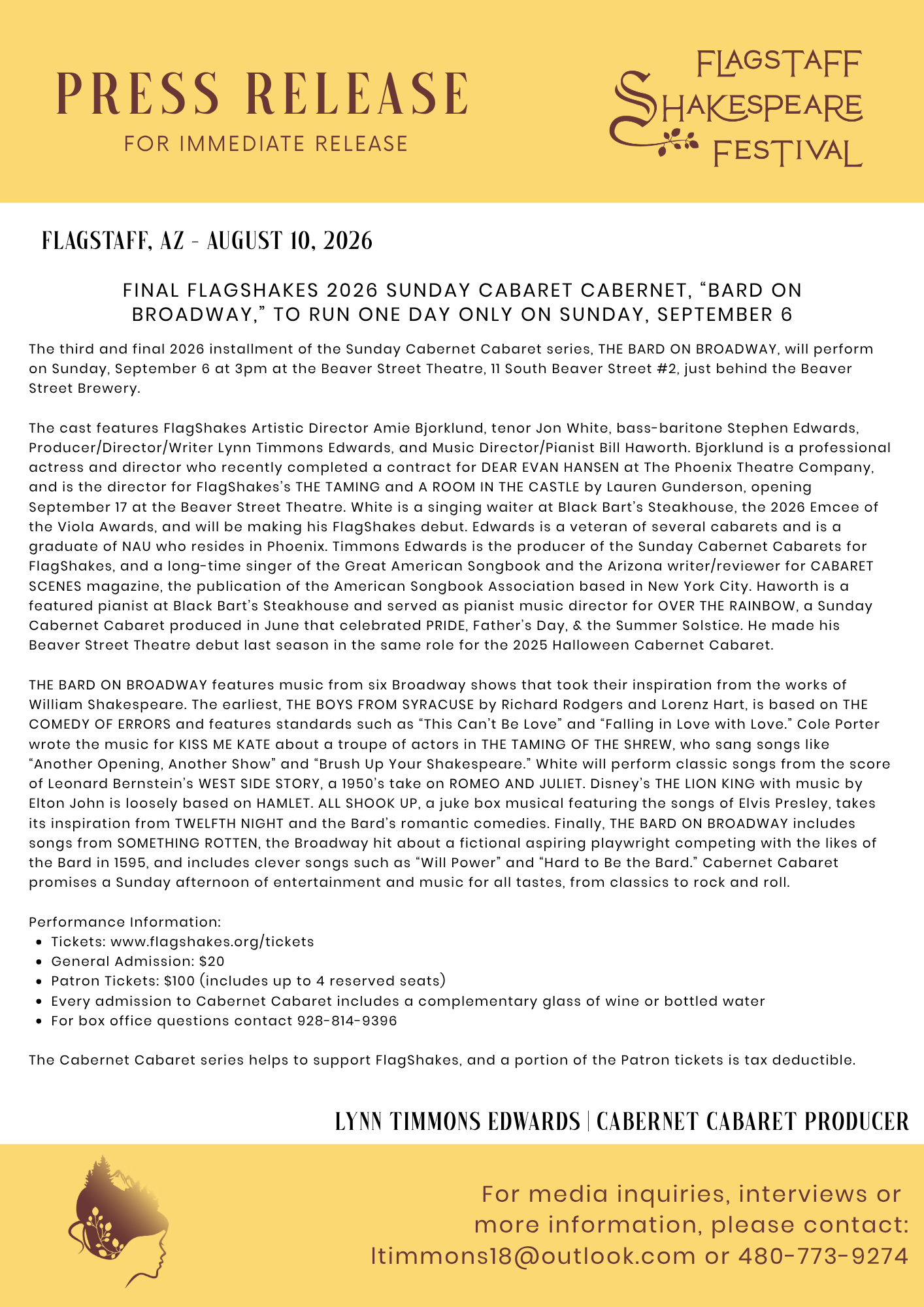 PRESS RELEASE
FOR IMMEDIATE RELEASE

FLAGSTAFF SHAKESPEARE FESTIVAL

FLAGSTAFF, AZ - AUGUST 10, 2026

FINAL FLAGSHAKES 2026 SUNDAY CABARET CABERNET, “BARD ON BROADWAY,” TO RUN ONE DAY ONLY ON SUNDAY, SEPTEMBER 6

The third and final 2026 installment of the Sunday Cabernet Cabaret series, THE BARD ON BROADWAY, will perform on Sunday, September 6 at 3pm at the Beaver Street Theatre, 11 South Beaver Street #2, just behind the Beaver Street Brewery.

The cast features FlagShakes Artistic Director Amie Bjorklund, tenor Jon White, bass-baritone Stephen Edwards, Producer/Director/Writer Lynn Timmons Edwards, and Music Director/Pianist Bill Haworth. Bjorklund is a professional actress and director who recently completed a contract for DEAR EVAN HANSEN at The Phoenix Theatre Company, and is the director for FlagShakes’s THE TAMING and A ROOM IN THE CASTLE by Lauren Gunderson, opening September 17 at the Beaver Street Theatre. White is a singing waiter at Black Bart’s Steakhouse, the 2026 Emcee of the Viola Awards, and will be making his FlagShakes debut. Edwards is a veteran of several cabarets and is a graduate of NAU who resides in Phoenix. Timmons Edwards is the producer of the Sunday Cabernet Cabarets for FlagShakes, and a long-time singer of the Great American Songbook and the Arizona writer/reviewer for CABARET SCENES magazine, the publication of the American Songbook Association based in New York City. Haworth is a featured pianist at Black Bart’s Steakhouse and served as pianist music director for OVER THE RAINBOW, a Sunday Cabernet Cabaret produced in June that celebrated PRIDE, Father’s Day, & the Summer Solstice. He made his Beaver Street Theatre debut last season in the same role for the 2025 Halloween Cabernet Cabaret.

THE BARD ON BROADWAY features music from six Broadway shows that took their inspiration from the works of William Shakespeare. The earliest, THE BOYS FROM SYRACUSE by Richard Rodgers and Lorenz Hart, is based on THE COMEDY OF ERRORS and features standards such as “This Can’t Be Love” and “Falling in Love with Love.” Cole Porter wrote the music for KISS ME KATE about a troupe of actors in THE TAMING OF THE SHREW, who sang songs like “Another Opening, Another Show” and “Brush Up Your Shakespeare.” White will perform classic songs from the score of Leonard Bernstein’s WEST SIDE STORY, a 1950’s take on ROMEO AND JULIET. Disney’s THE LION KING with music by Elton John is loosely based on HAMLET. ALL SHOOK UP, a juke box musical featuring the songs of Elvis Presley, takes its inspiration from TWELFTH NIGHT and the Bard’s romantic comedies. Finally, THE BARD ON BROADWAY includes songs from SOMETHING ROTTEN, the Broadway hit about a fictional aspiring playwright competing with the likes of the Bard in 1595, and includes clever songs such as “Will Power” and “Hard to Be the Bard.” Cabernet Cabaret promises a Sunday afternoon of entertainment and music for all tastes, from classics to rock and roll.

Performance Information:
• Tickets: www.flagshakes.org/tickets
• General Admission: $20
• Patron Tickets: $100 (includes up to 4 reserved seats)
• Every admission to Cabernet Cabaret includes a complementary glass of wine or bottled water
• For box office questions contact 928-814-9396

The Cabernet Cabaret series helps to support FlagShakes, and a portion of the Patron tickets is tax deductible.

LYNN TIMMONS EDWARDS | CABERNET CABARET PRODUCER

For media inquiries, interviews or more information, please contact: ltimmons18@outlook.com or 480-773-9274